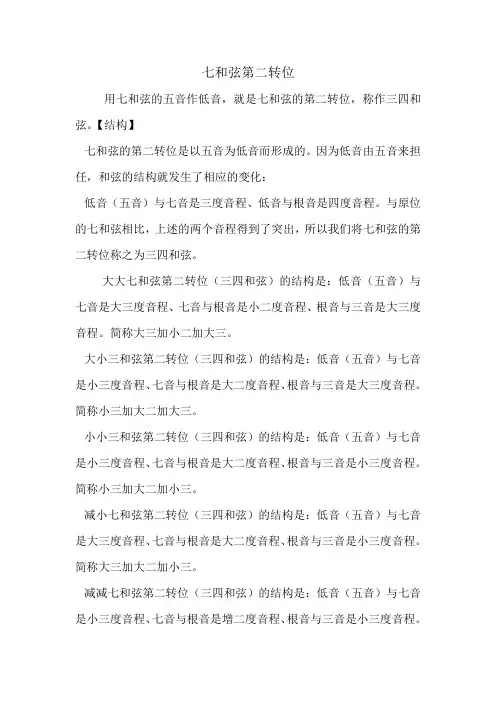 七和弦第二转位

用七和弦的五音作低音，就是七和弦的第二转位，称作三四和弦。【结构】

七和弦的第二转位是以五音为低音而形成的。因为低音由五音来担任，和弦的结构就发生了相应的变化：

低音（五音）与七音是三度音程、低音与根音是四度音程。与原位的七和弦相比，上述的两个音程得到了突出，所以我们将七和弦的第二转位称之为三四和弦。

大大七和弦第二转位（三四和弦）的结构是：低音（五音）与七音是大三度音程、七音与根音是小二度音程、根音与三音是大三度音程。简称大三加小二加大三。

大小三和弦第二转位（三四和弦）的结构是：低音（五音）与七音是小三度音程、七音与根音是大二度音程、根音与三音是大三度音程。简称小三加大二加大三。

小小三和弦第二转位（三四和弦）的结构是：低音（五音）与七音是小三度音程、七音与根音是大二度音程、根音与三音是小三度音程。简称小三加大二加小三。

减小七和弦第二转位（三四和弦）的结构是：低音（五音）与七音是大三度音程、七音与根音是大二度音程、根音与三音是小三度音程。简称大三加大二加小三。

减减七和弦第二转位（三四和弦）的结构是：低音（五音）与七音是小三度音程、七音与根音是增二度音程、根音与三音是小三度音程。